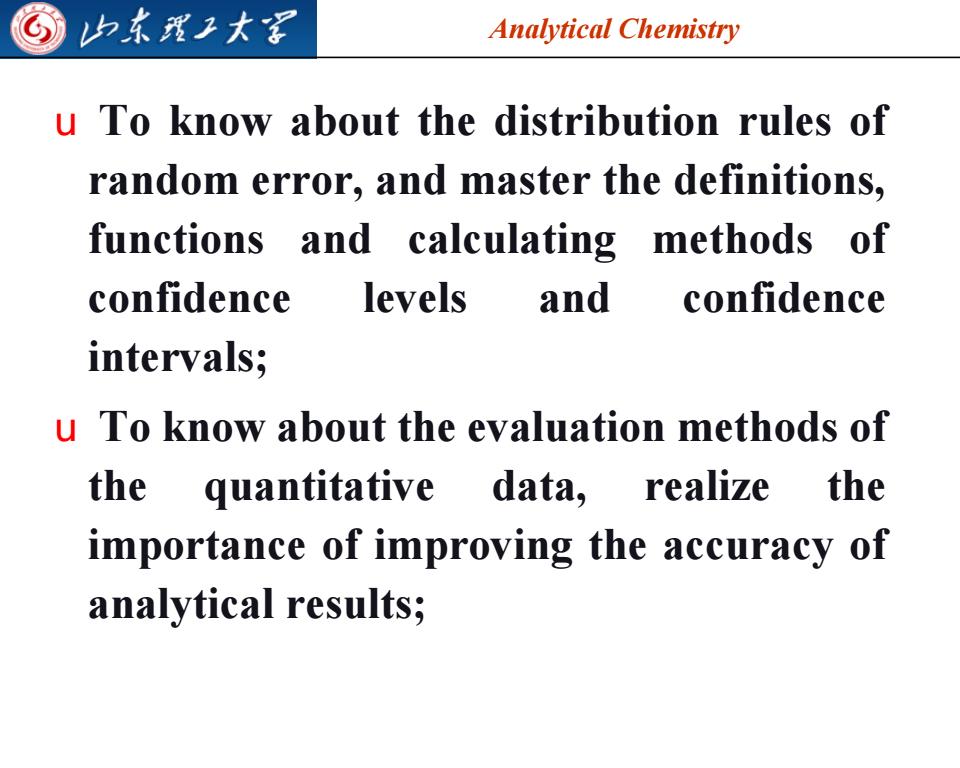 山东理工大学

Analytical Chemistry

u To know about the distribution rules of random error, and master the definitions, functions and calculating methods of confidence levels and confidence intervals;

u To know about the evaluation methods of the quantitative data, realize the importance of improving the accuracy of analytical results;